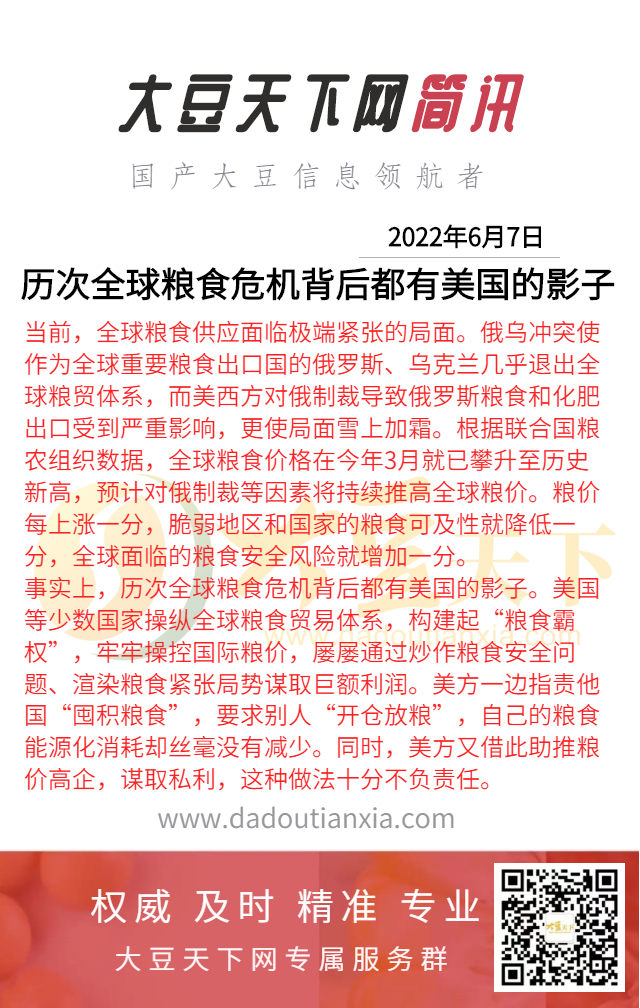 大豆天下网简讯

国产大豆信息领航者

2022年6月7日

历次全球粮食危机背后都有美国的影子

当前，全球粮食供应面临极端紧张的局面。俄乌冲突使作为全球重要粮食出口国的俄罗斯、乌克兰几乎退出全球粮贸体系，而美西方对俄制裁导致俄罗斯粮食和化肥出口受到严重影响，更使局面雪上加霜。根据联合国粮农组织数据，全球粮食价格在今年3月就已攀升至历史新高，预计对俄制裁等因素将持续推高全球粮价。粮价每上涨一分，脆弱地区和国家的粮食可及性就降低一分，全球面临的粮食安全风险就增加一分。
事实上，历次全球粮食危机背后都有美国的影子。美国等少数国家操纵全球粮食贸易体系，构建起“粮食霸权”，牢牢操控国际粮价，屡屡通过炒作粮食安全问题、渲染粮食紧张局势谋取巨额利润。美方一边指责他国“囤积粮食”，要求别人“开仓放粮”，自己的粮食能源化消耗却丝毫没有减少。同时，美方又借此助推粮价高企，谋取私利，这种做法十分不负责任。

www.dadoutianxia.com

权威 及时 精准 专业

大豆天下网专属服务群